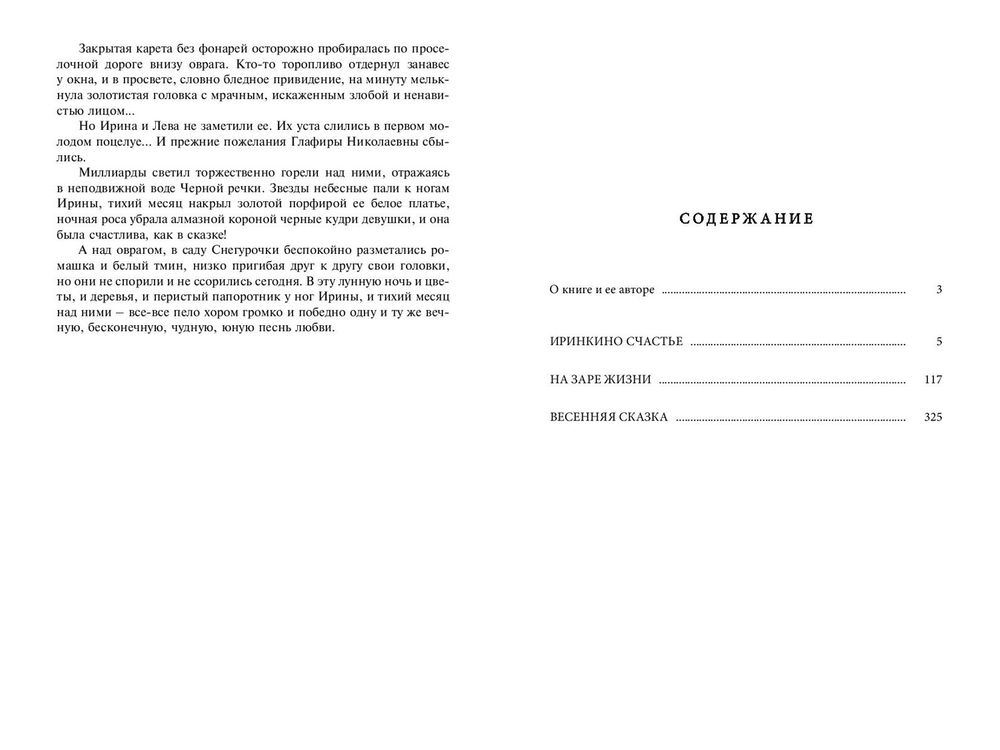 Закрытая карета без фонарей осторожно пробиралась по проселочной дороге внизу оврага. Кто-то торопливо отдернул занавес у окна, и в просвете, словно бледное привидение, на минуту мелькнула золотистая головка с мрачным, искаженным злобой и ненавистью лицом...

Но Ирина и Лева не заметили ее. Их уста слились в первом молодом поцелуе... И прежние пожелания Глафиры Николаевны сбылись.

Миллиарды светил торжественно горели над ними, отражаясь в неподвижной воде Черной речки. Звезды небесные пали к ногам Ирины, тихий месяц накрыл золотой порфирой ее белое платье, ночная роса убрала алмазной короной черные кудри девушки, и она была счастлива, как в сказке!

А над оврагом, в саду Снегурочки беспокойно разметались ромашка и белый тмин, низко пригибая друг к другу свои головки, но они не спорили и не ссорились сегодня. В эту лунную ночь и цветы, и деревья, и перистый папоротник у ног Ирины, и тихий месяц над ними – все-все пело хором громко и победно одну и ту же вечную, бесконечную, чудную, юную песнь любви.

СОДЕРЖАНИЕ

О книге и ее авторе 3

ИРИНКИНО СЧАСТЬЕ 5

НА ЗАРЕ ЖИЗНИ 117

ВЕСЕННЯЯ СКАЗКА 325